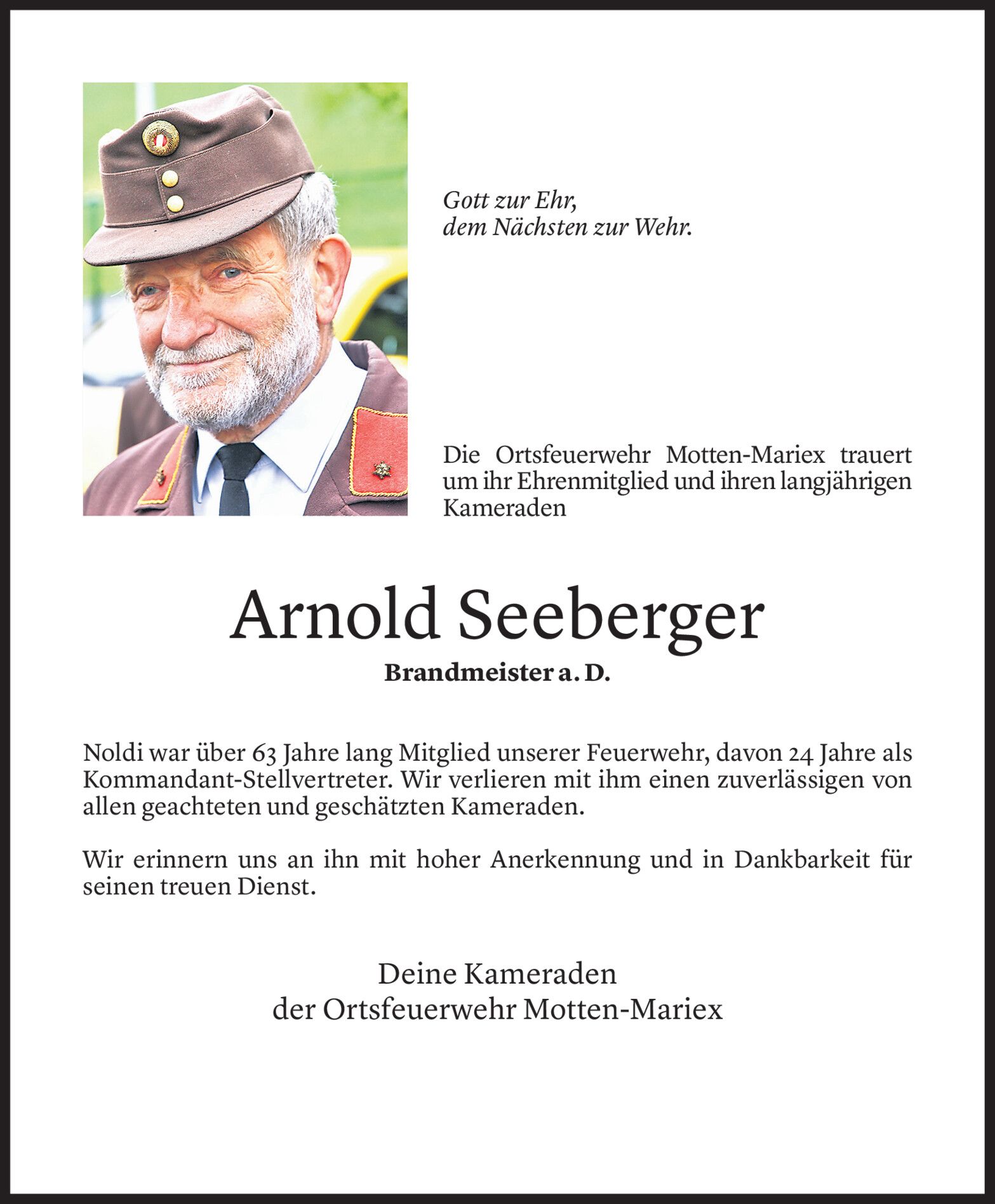 Gott zur Ehr,
dem Nächsten zur Wehr.

Die Ortsfeuerwehr Motten-Mariex trauert um ihr Ehrenmitglied und ihren langjährigen Kameraden

Arnold Seeberger

Brandmeister a. D.

Noldi war über 63 Jahre lang Mitglied unserer Feuerwehr, davon 24 Jahre als Kommandant-Stellvertreter. Wir verlieren mit ihm einen zuverlässigen von allen geachteten und geschätzten Kameraden.

Wir erinnern uns an ihn mit hoher Anerkennung und in Dankbarkeit für seinen treuen Dienst.

Deine Kameraden
der Ortsfeuerwehr Motten-Mariex